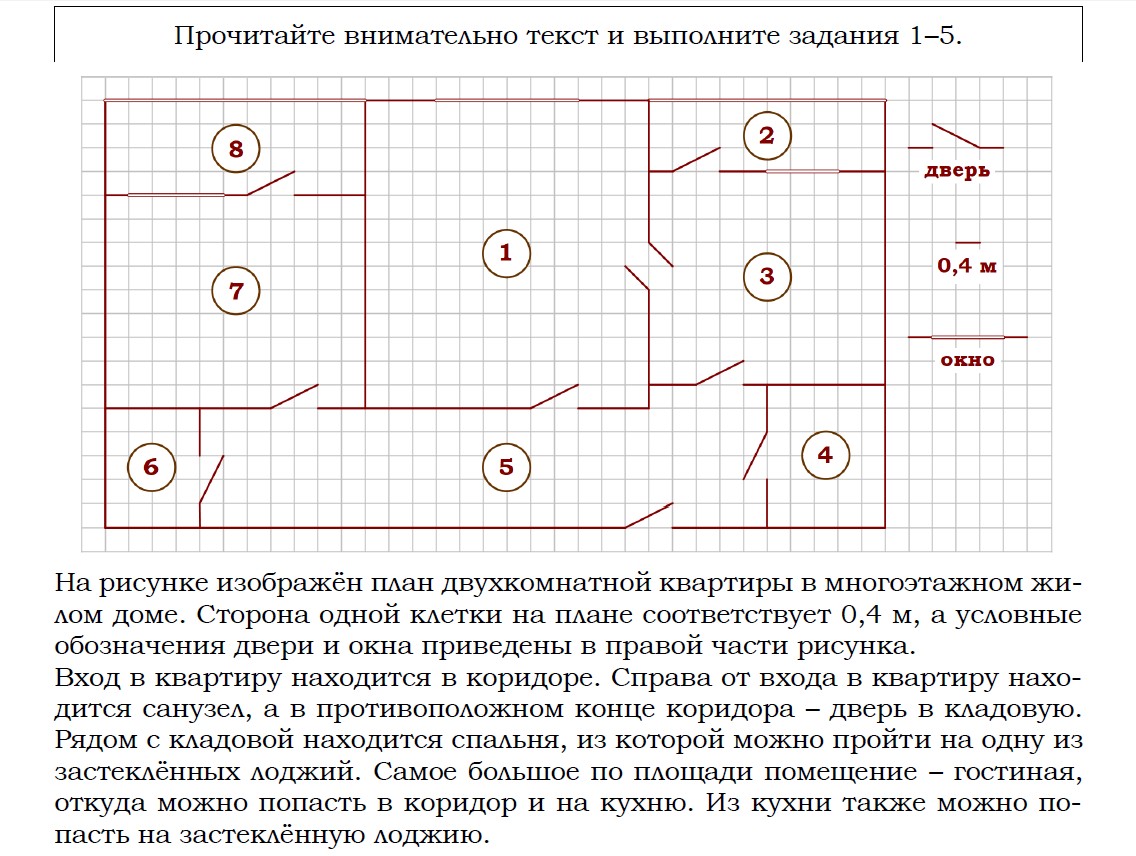 Прочитайте внимательно текст и выполните задания 1–5.

8

2

дверь

1

7

3

0,4 м

окно

6

5

4

На рисунке изображён план двухкомнатной квартиры в многоэтажном жилом доме. Сторона одной клетки на плане соответствует 0,4 м, а условные обозначения двери и окна приведены в правой части рисунка.

Вход в квартиру находится в коридоре. Справа от входа в квартиру находится санузел, а в противоположном конце коридора – дверь в кладовую. Рядом с кладовой находится спальня, из которой можно пройти на одну из застеклённых лоджий. Самое большое по площади помещение – гостиная, откуда можно попасть в коридор и на кухню. Из кухни также можно попасть на застеклённую лоджию.